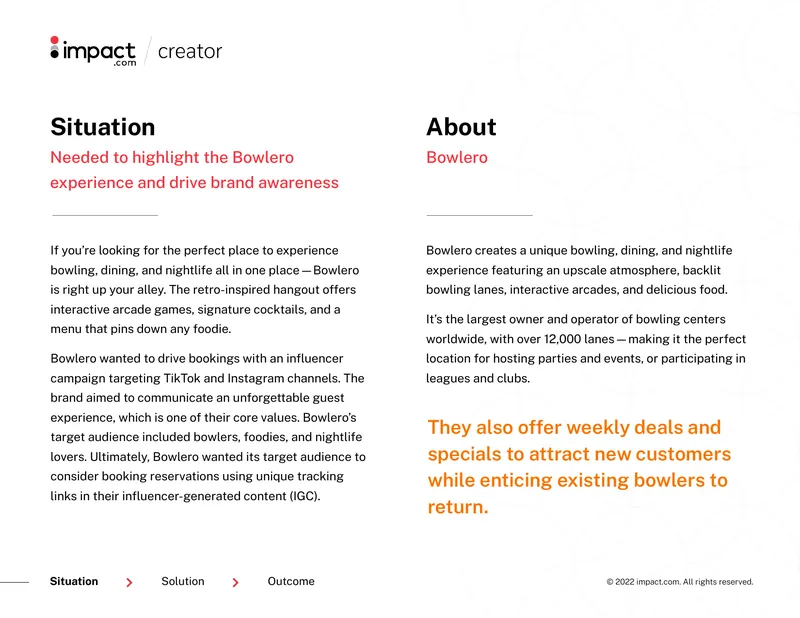 impact.com / creator

Situation

Needed to highlight the Bowlero experience and drive brand awareness

If you're looking for the perfect place to experience bowling, dining, and nightlife all in one place — Bowlero is right up your alley. The retro-inspired hangout offers interactive arcade games, signature cocktails, and a menu that pins down any foodie.

Bowlero wanted to drive bookings with an influencer campaign targeting TikTok and Instagram channels. The brand aimed to communicate an unforgettable guest experience, which is one of their core values. Bowlero's target audience included bowlers, foodies, and nightlife lovers. Ultimately, Bowlero wanted its target audience to consider booking reservations using unique tracking links in their influencer-generated content (IGC).

About

Bowlero

Bowlero creates a unique bowling, dining, and nightlife experience featuring an upscale atmosphere, backlit bowling lanes, interactive arcades, and delicious food.

It's the largest owner and operator of bowling centers worldwide, with over 12,000 lanes — making it the perfect location for hosting parties and events, or participating in leagues and clubs.

They also offer weekly deals and specials to attract new customers while enticing existing bowlers to return.

Situation > Solution > Outcome

© 2022 impact.com. All rights reserved.